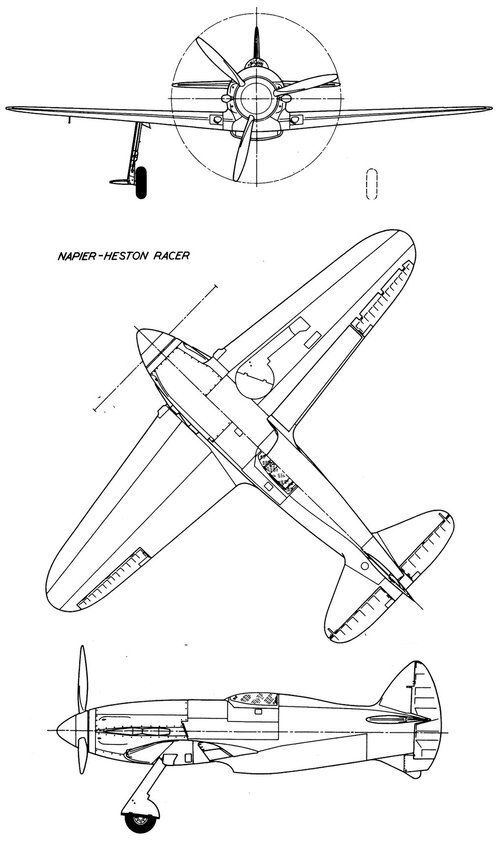 NAPIER-HESTON RACER